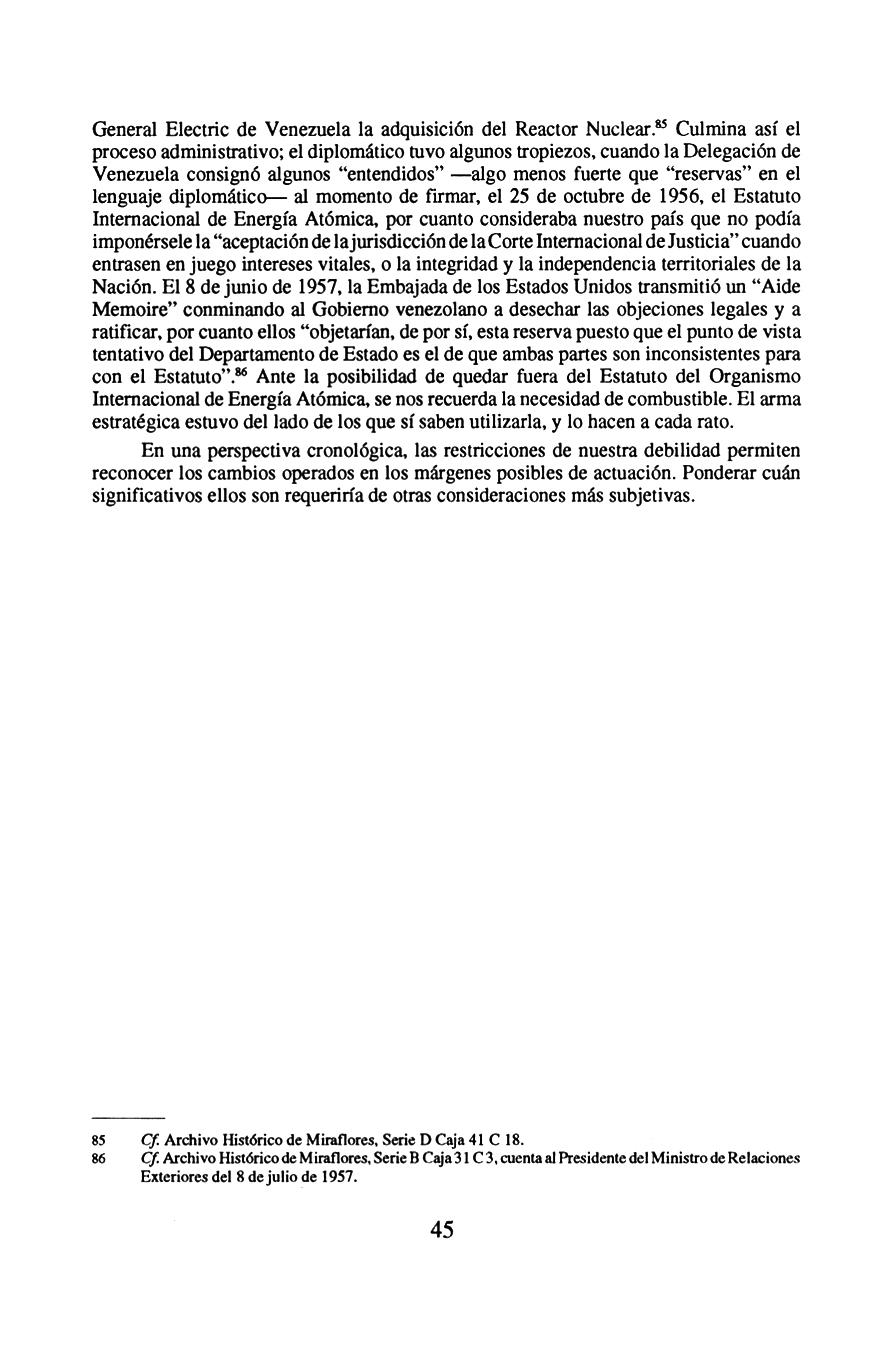 General Electric de Venezuela la adquisición del Reactor Nuclear.$^{85}$ Culmina así el proceso administrativo; el diplomático tuvo algunos tropiezos, cuando la Delegación de Venezuela consignó algunos "entendidos" —algo menos fuerte que "reservas" en el lenguaje diplomático— al momento de firmar, el 25 de octubre de 1956, el Estatuto Internacional de Energía Atómica, por cuanto consideraba nuestro país que no podía imponérsele la "aceptación de la jurisdicción de la Corte Internacional de Justicia" cuando entrasen en juego intereses vitales, o la integridad y la independencia territoriales de la Nación. El 8 de junio de 1957, la Embajada de los Estados Unidos transmitió un "Aide Memoire" conminando al Gobierno venezolano a desechar las objeciones legales y a ratificar, por cuanto ellos "objetarían, de por sí, esta reserva puesto que el punto de vista tentativo del Departamento de Estado es el de que ambas partes son inconsistentes para con el Estatuto".$^{86}$ Ante la posibilidad de quedar fuera del Estatuto del Organismo Internacional de Energía Atómica, se nos recuerda la necesidad de combustible. El arma estratégica estuvo del lado de los que sí saben utilizarla, y lo hacen a cada rato.

En una perspectiva cronológica, las restricciones de nuestra debilidad permiten reconocer los cambios operados en los márgenes posibles de actuación. Ponderar cuán significativos ellos son requeriría de otras consideraciones más subjetivas.

85 Cf. Archivo Histórico de Miraflores, Serie D Caja 41 C 18.
86 Cf. Archivo Histórico de Miraflores, Serie B Caja 31 C 3, cuenta al Presidente del Ministro de Relaciones Exteriores del 8 de julio de 1957.

45